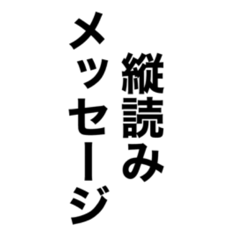 縦読み
メッセージ